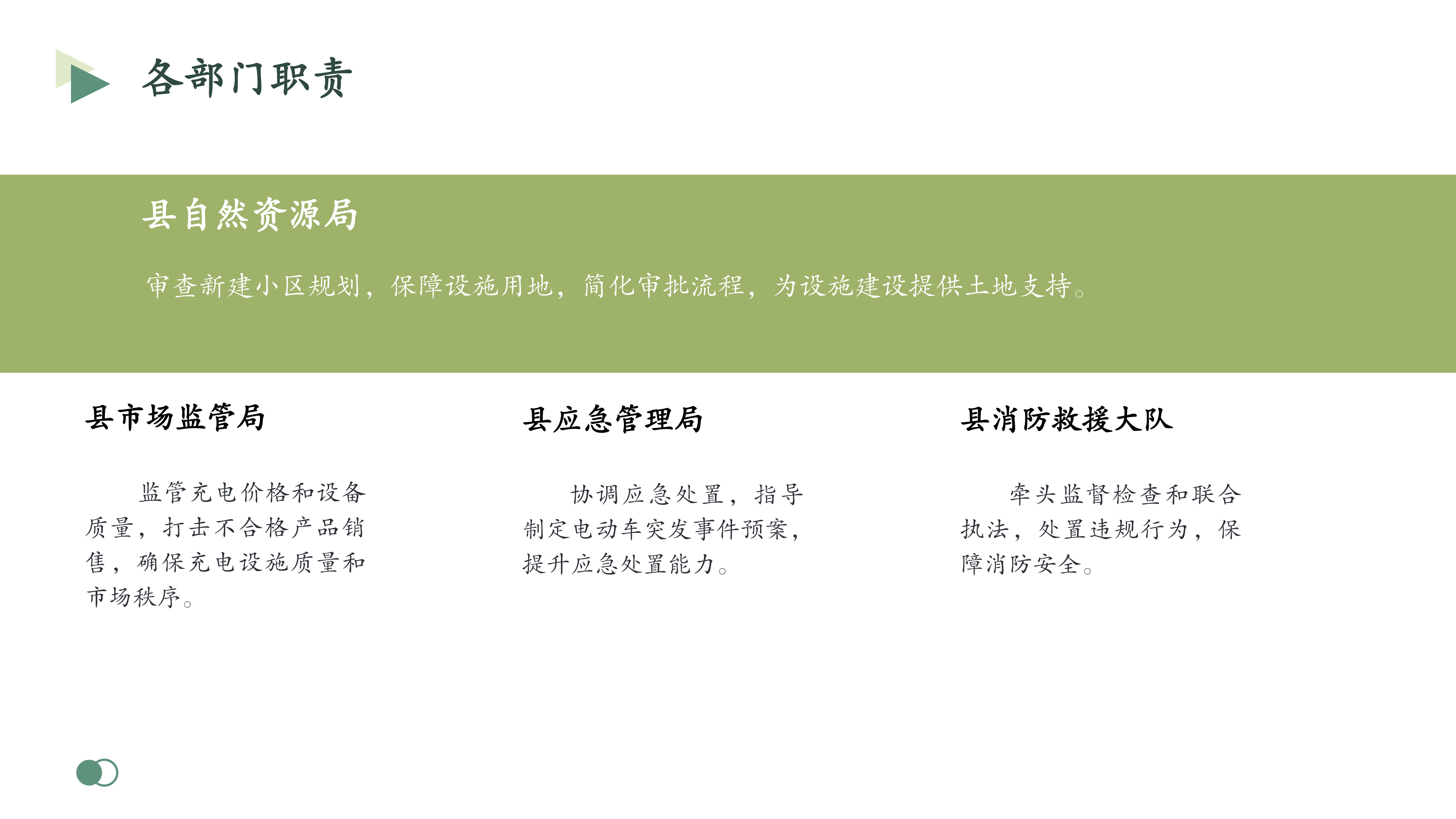 各部门职责

县自然资源局

审查新建小区规划，保障设施用地，简化审批流程，为设施建设提供土地支持。

县市场监管局

监管充电价格和设备质量，打击不合格产品销售，确保充电设施质量和市场秩序。

县应急管理局

协调应急处置，指导制定电动车突发事件预案，提升应急处置能力。

县消防救援大队

牵头监督检查和联合执法，处置违规行为，保障消防安全。